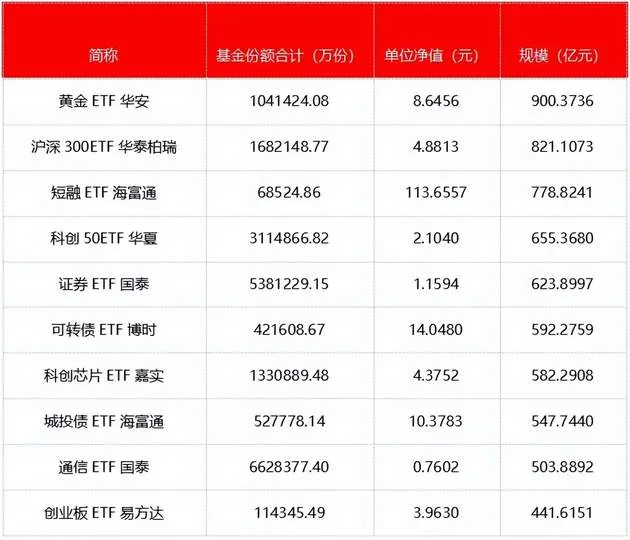 | 简称 | 基金份额合计（万份） | 单位净值（元） | 规模（亿元） |
|---|---|---|---|
| 黄金ETF华安 | 1041424.08 | 8.6456 | 900.3736 |
| 沪深300ETF华泰柏瑞 | 1682148.77 | 4.8813 | 821.1073 |
| 短融ETF海富通 | 68524.86 | 113.6557 | 778.8241 |
| 科创50ETF华夏 | 3114866.82 | 2.1040 | 655.3680 |
| 证券ETF国泰 | 5381229.15 | 1.1594 | 623.8997 |
| 可转债ETF博时 | 421608.67 | 14.0480 | 592.2759 |
| 科创芯片ETF嘉实 | 1330889.48 | 4.3752 | 582.2908 |
| 城投债ETF海富通 | 527778.14 | 10.3783 | 547.7440 |
| 通信ETF国泰 | 6628377.40 | 0.7602 | 503.8892 |
| 创业板ETF易方达 | 114345.49 | 3.9630 | 441.6151 |